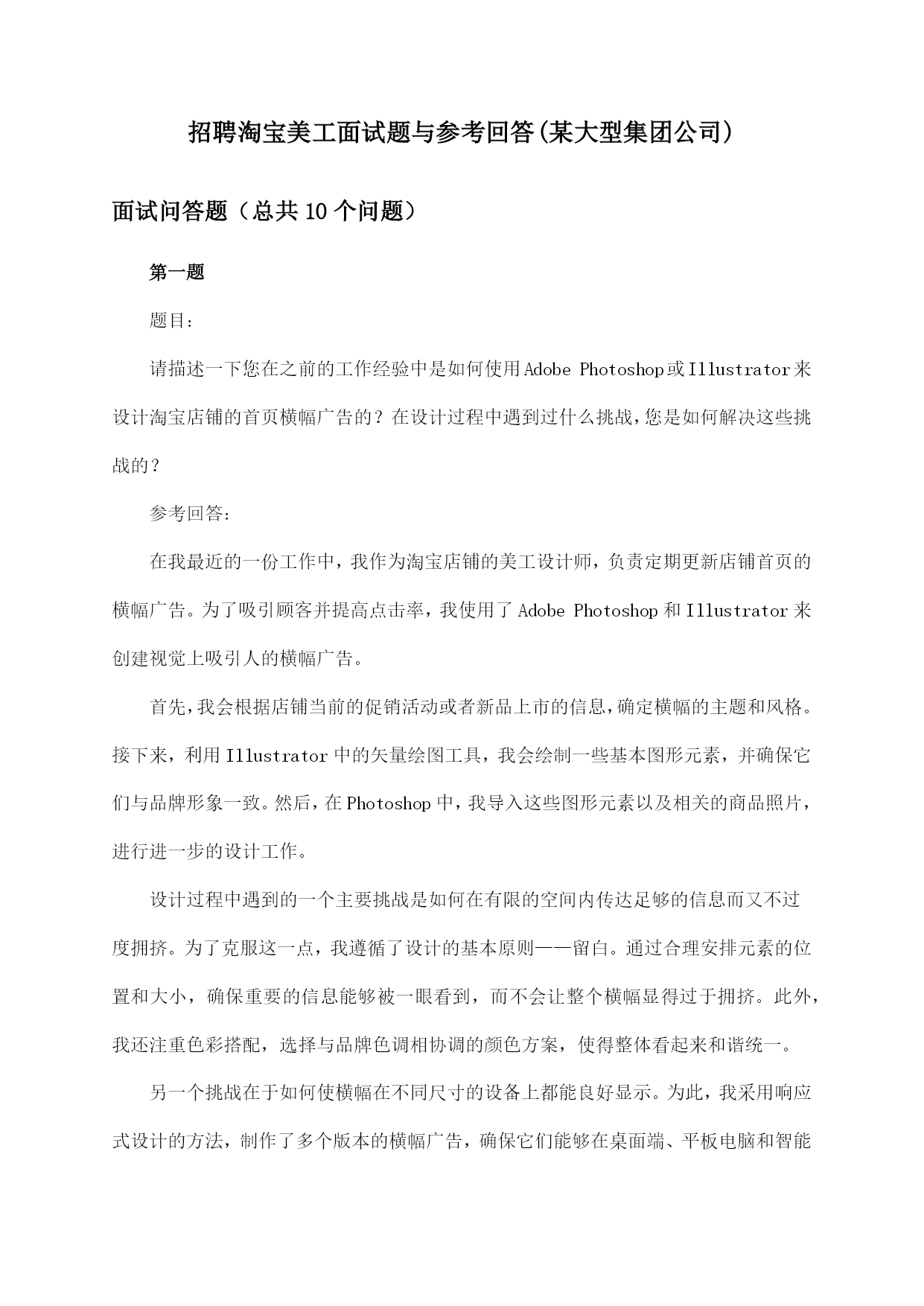 招聘淘宝美工面试题与参考回答(某大型集团公司)

面试问答题（总共10个问题）

第一题

题目：

请描述一下您在之前的工作经验中是如何使用Adobe Photoshop或Illustrator来设计淘宝店铺的首页横幅广告的？在设计过程中遇到过什么挑战，您是如何解决这些挑战的？

参考回答：

在我最近的一份工作中，我作为淘宝店铺的美工设计师，负责定期更新店铺首页的横幅广告。为了吸引顾客并提高点击率，我使用了Adobe Photoshop和Illustrator来创建视觉上吸引人的横幅广告。

首先，我会根据店铺当前的促销活动或者新品上市的信息，确定横幅的主题和风格。接下来，利用Illustrator中的矢量绘图工具，我会绘制一些基本图形元素，并确保它们与品牌形象一致。然后，在Photoshop中，我导入这些图形元素以及相关的商品照片，进行进一步的设计工作。

设计过程中遇到的一个主要挑战是如何在有限的空间内传达足够的信息而又不过度拥挤。为了克服这一点，我遵循了设计的基本原则——留白。通过合理安排元素的位置和大小，确保重要的信息能够被一眼看到，而不会让整个横幅显得过于拥挤。此外，我还注重色彩搭配，选择与品牌色调相协调的颜色方案，使得整体看起来和谐统一。

另一个挑战在于如何使横幅在不同尺寸的设备上都能良好显示。为此，我采用响应式设计的方法，制作了多个版本的横幅广告，确保它们能够在桌面端、平板电脑和智能